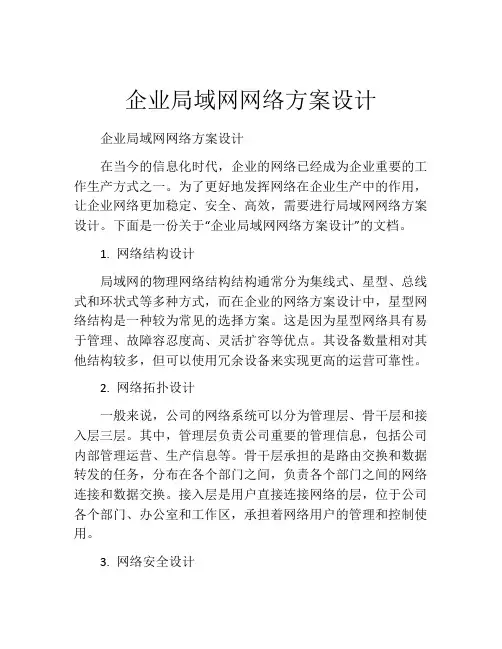 企业局域网网络方案设计

企业局域网网络方案设计

在当今的信息化时代，企业的网络已经成为企业重要的工作生产方式之一。为了更好地发挥网络在企业生产中的作用，让企业网络更加稳定、安全、高效，需要进行局域网网络方案设计。下面是一份关于“企业局域网网络方案设计”的文档。

1. 网络结构设计

局域网的物理网络结构结构通常分为集线式、星型、总线式和环状式等多种方式，而在企业的网络方案设计中，星型网络结构是一种较为常见的选择方案。这是因为星型网络具有易于管理、故障容忍度高、灵活扩容等优点。其设备数量相对其他结构较多，但可以使用冗余设备来实现更高的运营可靠性。

2. 网络拓扑设计

一般来说，公司的网络系统可以分为管理层、骨干层和接入层三层。其中，管理层负责公司重要的管理信息，包括公司内部管理运营、生产信息等。骨干层承担的是路由交换和数据转发的任务，分布在各个部门之间，负责各个部门之间的网络连接和数据交换。接入层是用户直接连接网络的层，位于公司各个部门、办公室和工作区，承担着网络用户的管理和控制使用。

3. 网络安全设计